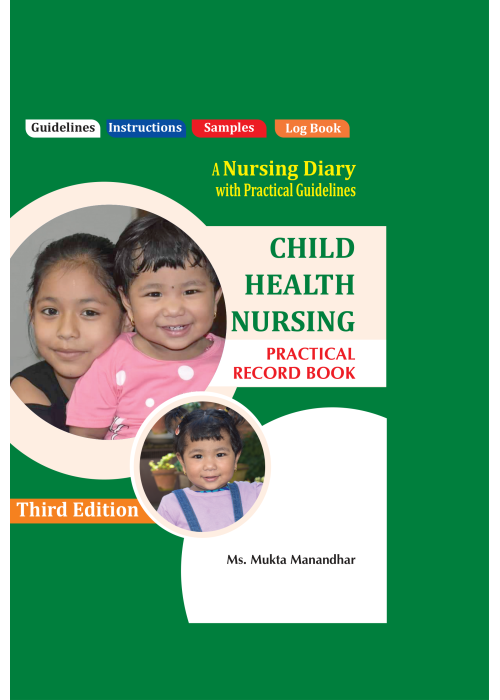 Guidelines Instructions Samples Log Book

A Nursing Diary
with Practical Guidelines

CHILD
HEALTH
NURSING

PRACTICAL
RECORD BOOK

Third Edition

Ms. Mukta Manandhar